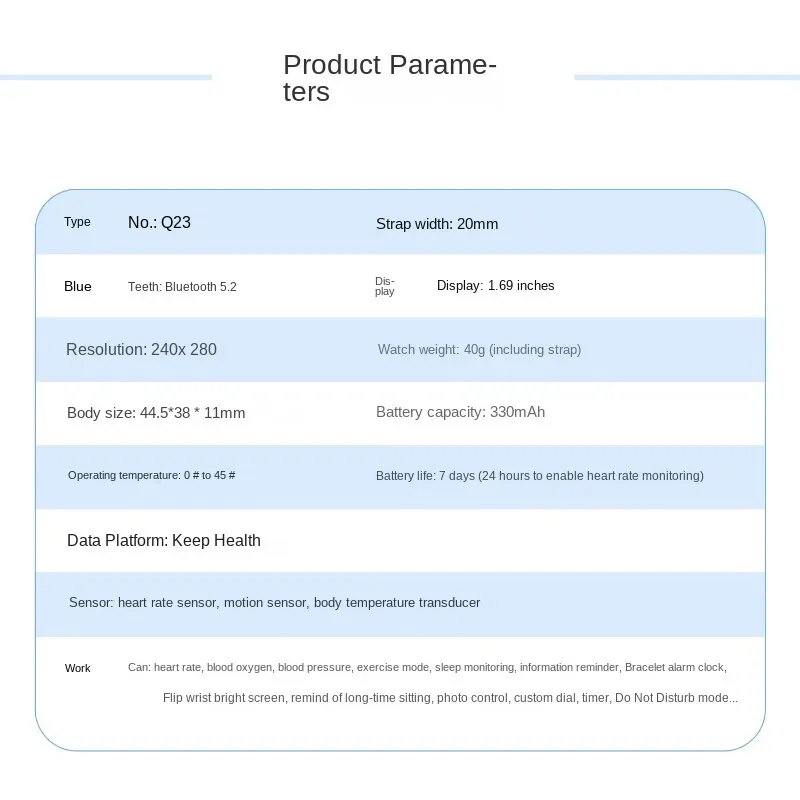 Product Parameters

Type No.: Q23

Strap width: 20mm

Blue Teeth: Bluetooth 5.2

Display Display: 1.69 inches

Resolution: 240x 280

Watch weight: 40g (including strap)

Body size: 44.5*38 * 11mm

Battery capacity: 330mAh

Operating temperature: 0 # to 45 #

Battery life: 7 days (24 hours to enable heart rate monitoring)

Data Platform: Keep Health

Sensor: heart rate sensor, motion sensor, body temperature transducer

Work Can: heart rate, blood oxygen, blood pressure, exercise mode, sleep monitoring, information reminder, Bracelet alarm clock, Flip wrist bright screen, remind of long-time sitting, photo control, custom dial, timer, Do Not Disturb mode...